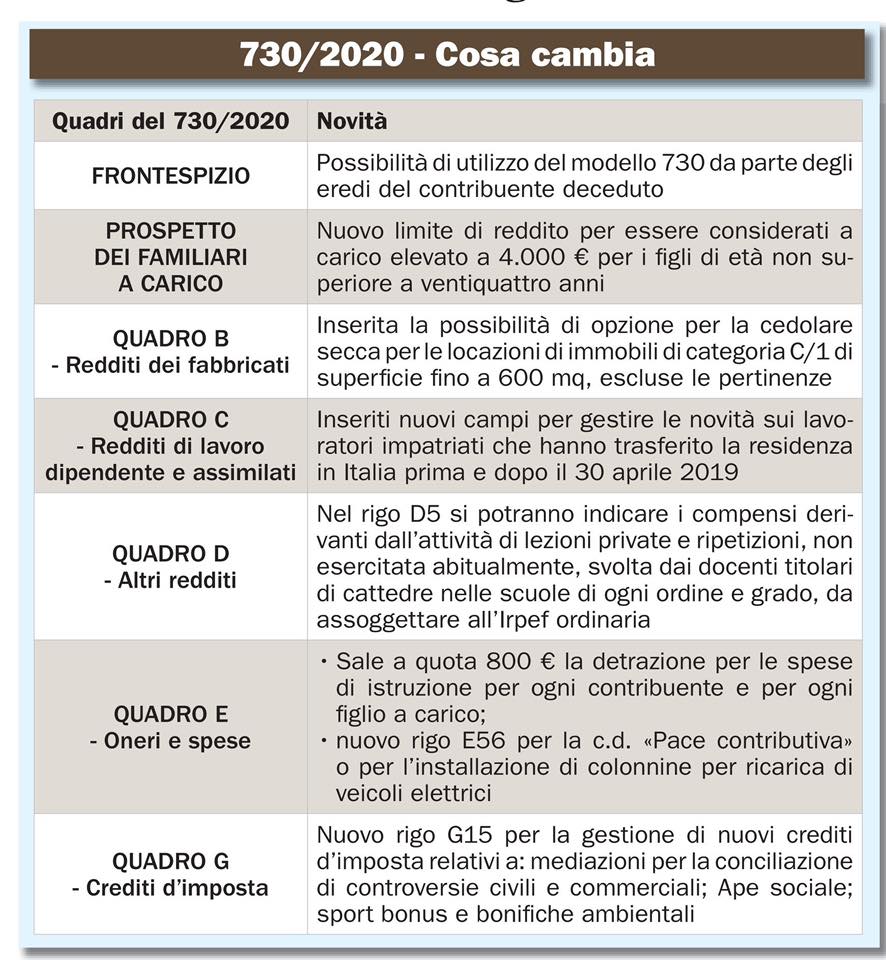 730/2020 - Cosa cambia

| Quadri del 730/2020 | Novità |
|---|---|
| FRONTESPIZIO | Possibilità di utilizzo del modello 730 da parte degli eredi del contribuente deceduto |
| PROSPETTO DEI FAMILIARI A CARICO | Nuovo limite di reddito per essere considerati a carico elevato a 4.000 € per i figli di età non superiore a ventiquattro anni |
| QUADRO B - Redditi dei fabbricati | Inserita la possibilità di opzione per la cedolare secca per le locazioni di immobili di categoria C/1 di superficie fino a 600 mq, escluse le pertinenze |
| QUADRO C - Redditi di lavoro dipendente e assimilati | Inseriti nuovi campi per gestire le novità sui lavoratori impatriati che hanno trasferito la residenza in Italia prima e dopo il 30 aprile 2019 |
| QUADRO D - Altri redditi | Nel rigo D5 si potranno indicare i compensi derivanti dall'attività di lezioni private e ripetizioni, non esercitata abitualmente, svolta dai docenti titolari di cattedre nelle scuole di ogni ordine e grado, da assoggettare all'Irpef ordinaria |
| QUADRO E - Oneri e spese | • Sale a quota 800 € la detrazione per le spese di istruzione per ogni contribuente e per ogni figlio a carico; • nuovo rigo E56 per la c.d. «Pace contributiva» o per l'installazione di colonnine per ricarica di veicoli elettrici |
| QUADRO G - Crediti d'imposta | Nuovo rigo G15 per la gestione di nuovi crediti d'imposta relativi a: mediazioni per la conciliazione di controversie civili e commerciali; Ape sociale; sport bonus e bonifiche ambientali |